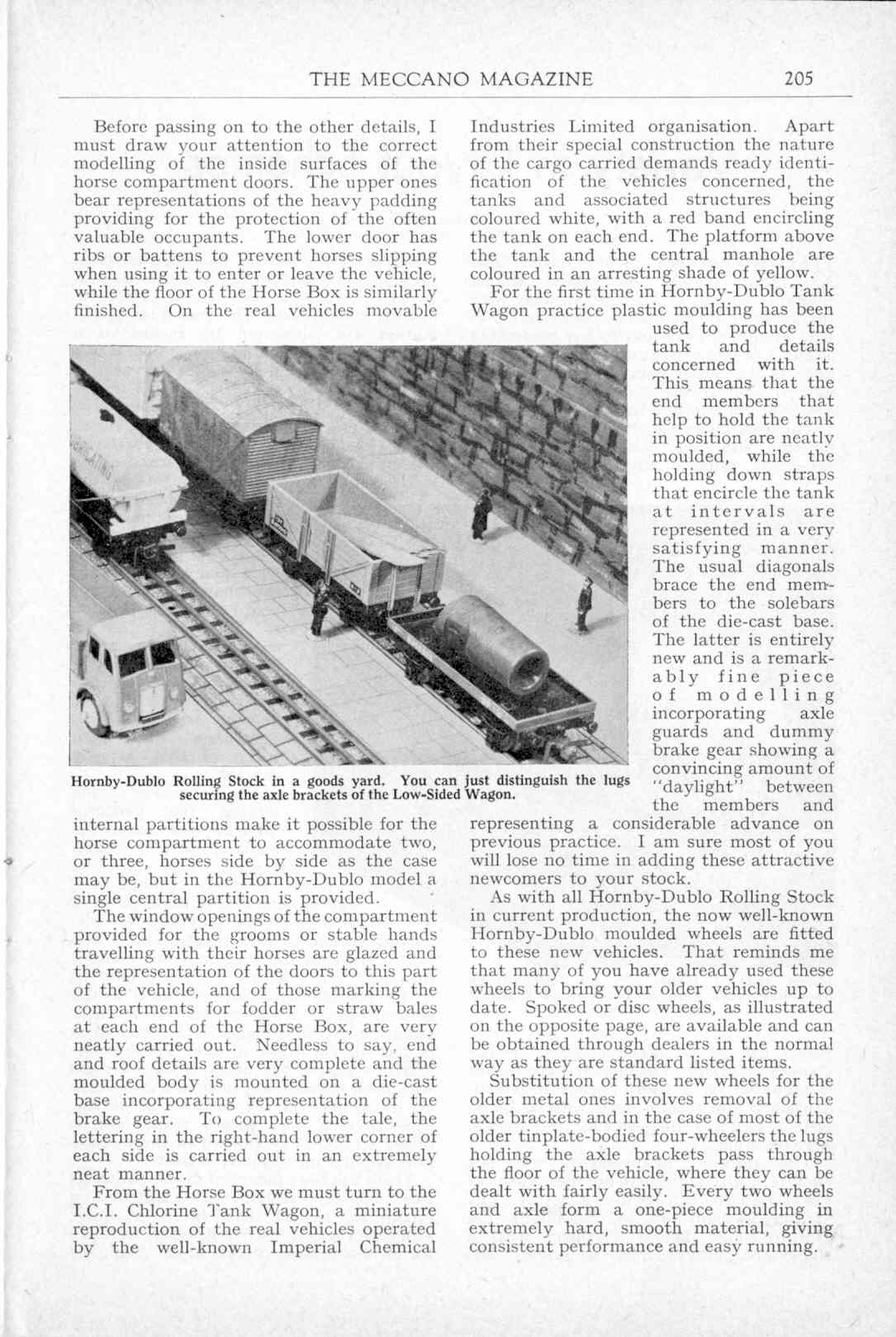 THE MECCANO MAGAZINE 205

Before passing on to the other details, I must draw your attention to the correct modelling of the inside surfaces of the horse compartment doors. The upper ones bear representations of the heavy padding providing for the protection of the often valuable occupants. The lower door has ribs or battens to prevent horses slipping when using it to enter or leave the vehicle, while the floor of the Horse Box is similarly finished. On the real vehicles movable internal partitions make it possible for the horse compartment to accommodate two, or three, horses side by side as the case may be, but in the Hornby-Dublo model a single central partition is provided.

The window openings of the compartment provided for the grooms or stable hands travelling with their horses are glazed and the representation of the doors to this part of the vehicle, and of those marking the compartments for fodder or straw bales at each end of the Horse Box, are very neatly carried out. Needless to say, end and roof details are very complete and the moulded body is mounted on a die-cast base incorporating representation of the brake gear. To complete the tale, the lettering in the right-hand lower corner of each side is carried out in an extremely neat manner.

From the Horse Box we must turn to the I.C.I. Chlorine Tank Wagon, a miniature reproduction of the real vehicles operated by the well-known Imperial Chemical Industries Limited organisation. Apart from their special construction the nature of the cargo carried demands ready identification of the vehicles concerned, the tanks and associated structures being coloured white, with a red band encircling the tank on each end. The platform above the tank and the central manhole are coloured in an arresting shade of yellow.

For the first time in Hornby-Dublo Tank Wagon practice plastic moulding has been used to produce the tank and details concerned with it. This means that the end members that help to hold the tank in position are neatly moulded, while the holding down straps that encircle the tank at intervals are represented in a very satisfying manner. The usual diagonals brace the end members to the solebars of the die-cast base. The latter is entirely new and is a remarkably fine piece of modelling incorporating axle guards and dummy brake gear showing a convincing amount of "daylight" between the members and representing a considerable advance on previous practice. I am sure most of you will lose no time in adding these attractive newcomers to your stock.

As with all Hornby-Dublo Rolling Stock in current production, the now well-known Hornby-Dublo moulded wheels are fitted to these new vehicles. That reminds me that many of you have already used these wheels to bring your older vehicles up to date. Spoked or disc wheels, as illustrated on the opposite page, are available and can be obtained through dealers in the normal way as they are standard listed items.

Substitution of these new wheels for the older metal ones involves removal of the axle brackets and in the case of most of the older tinplate-bodied four-wheelers the lugs holding the axle brackets pass through the floor of the vehicle, where they can be dealt with fairly easily. Every two wheels and axle form a one-piece moulding in extremely hard, smooth material, giving consistent performance and easy running.

Hornby-Dublo Rolling Stock in a goods yard. You can just distinguish the lugs securing the axle brackets of the Low-Sided Wagon.